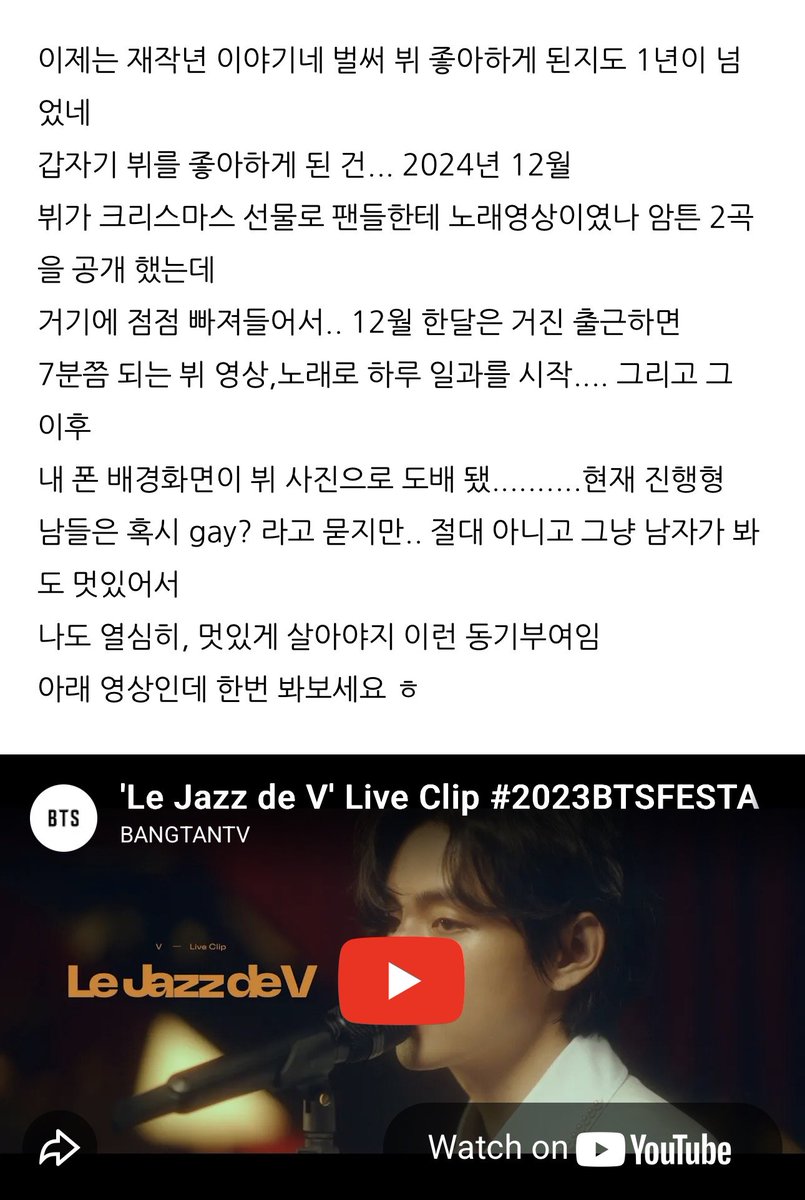 이제는 재작년 이야기네 벌써 뷔 좋아하게 된지도 1년이 넘었네
갑자기 뷔를 좋아하게 된 건... 2024년 12월
뷔가 크리스마스 선물로 팬들한테 노래영상이였나 암튼 2곡을 공개 했는데
거기에 점점 빠져들어서.. 12월 한달은 거진 출근하면
7분쯤 되는 뷔 영상,노래로 하루 일과를 시작.... 그리고 그 이후
내 폰 배경화면이 뷔 사진으로 도배 됐..........현재 진행형
남들은 혹시 gay? 라고 묻지만.. 절대 아니고 그냥 남자가 봐도 멋있어서
나도 열심히, 멋있게 살아야지 이런 동기부여임
아래 영상인데 한번 봐보세요 ㅎ

BTS
'Le Jazz de V' Live Clip #2023BTSFESTA
BANGTANTV

V — Live Clip
Le Jazz de V

Watch on YouTube